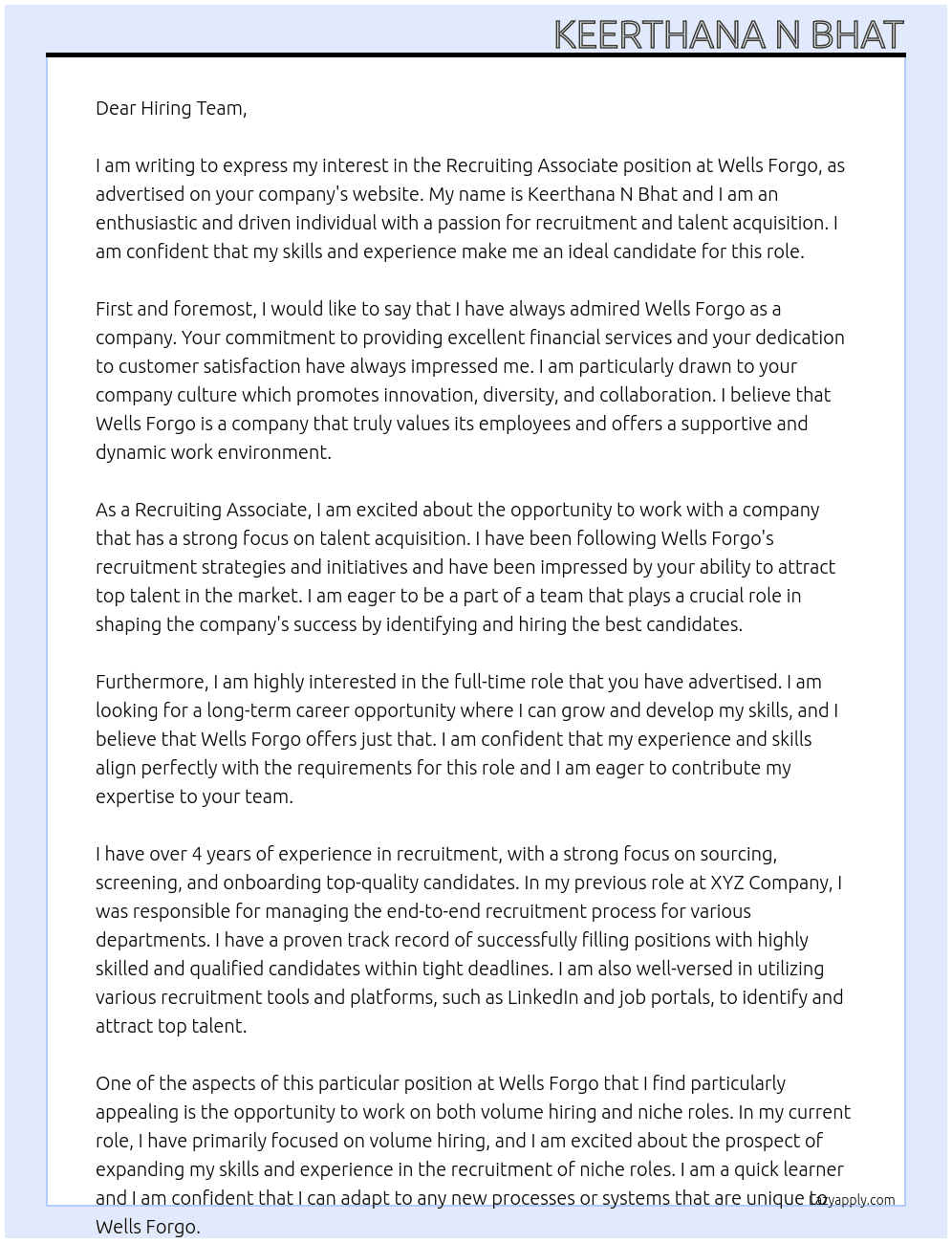 KEERTHANA N BHAT

Dear Hiring Team,

I am writing to express my interest in the Recruiting Associate position at Wells Forgo, as advertised on your company's website. My name is Keerthana N Bhat and I am an enthusiastic and driven individual with a passion for recruitment and talent acquisition. I am confident that my skills and experience make me an ideal candidate for this role.

First and foremost, I would like to say that I have always admired Wells Forgo as a company. Your commitment to providing excellent financial services and your dedication to customer satisfaction have always impressed me. I am particularly drawn to your company culture which promotes innovation, diversity, and collaboration. I believe that Wells Forgo is a company that truly values its employees and offers a supportive and dynamic work environment.

As a Recruiting Associate, I am excited about the opportunity to work with a company that has a strong focus on talent acquisition. I have been following Wells Forgo's recruitment strategies and initiatives and have been impressed by your ability to attract top talent in the market. I am eager to be a part of a team that plays a crucial role in shaping the company's success by identifying and hiring the best candidates.

Furthermore, I am highly interested in the full-time role that you have advertised. I am looking for a long-term career opportunity where I can grow and develop my skills, and I believe that Wells Forgo offers just that. I am confident that my experience and skills align perfectly with the requirements for this role and I am eager to contribute my expertise to your team.

I have over 4 years of experience in recruitment, with a strong focus on sourcing, screening, and onboarding top-quality candidates. In my previous role at XYZ Company, I was responsible for managing the end-to-end recruitment process for various departments. I have a proven track record of successfully filling positions with highly skilled and qualified candidates within tight deadlines. I am also well-versed in utilizing various recruitment tools and platforms, such as LinkedIn and job portals, to identify and attract top talent.

One of the aspects of this particular position at Wells Forgo that I find particularly appealing is the opportunity to work on both volume hiring and niche roles. In my current role, I have primarily focused on volume hiring, and I am excited about the prospect of expanding my skills and experience in the recruitment of niche roles. I am a quick learner and I am confident that I can adapt to any new processes or systems that are unique to Wells Forgo.

Lazyapply.com